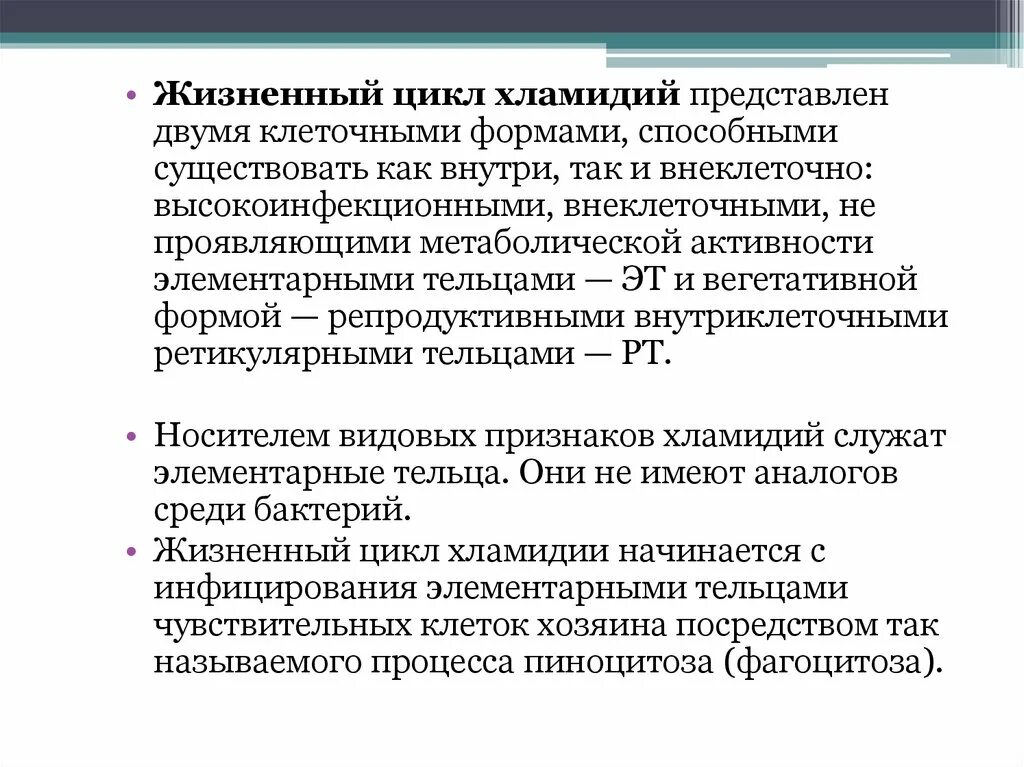 • Жизненный цикл хламидий представлен двумя клеточными формами, способными существовать как внутри, так и внеклеточно: высокоинфекционными, внеклеточными, не проявляющими метаболической активности элементарными тельцами — ЭТ и вегетативной формой — репродуктивными внутриклеточными ретикулярными тельцами — РТ.

• Носителем видовых признаков хламидий служат элементарные тельца. Они не имеют аналогов среди бактерий.

• Жизненный цикл хламидии начинается с инфицирования элементарными тельцами чувствительных клеток хозяина посредством так называемого процесса пиноцитоза (фагоцитоза).